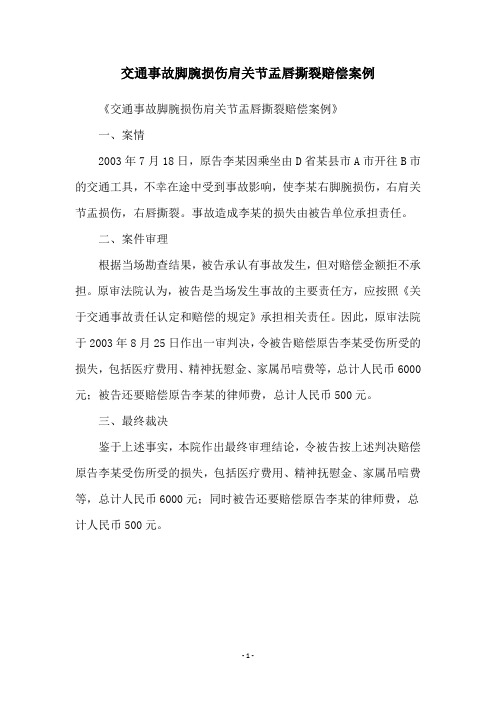 交通事故脚腕损伤肩关节盂唇撕裂赔偿案例

《交通事故脚腕损伤肩关节盂唇撕裂赔偿案例》

一、案情

2003年7月18日，原告李某因乘坐由D省某县市A市开往B市的交通工具，不幸在途中受到事故影响，使李某右脚腕损伤，右肩关节盂损伤，右唇撕裂。事故造成李某的损失由被告单位承担责任。

二、案件审理

根据当场勘查结果，被告承认有事故发生，但对赔偿金额拒不承担。原审法院认为，被告是当场发生事故的主要责任方，应按照《关于交通事故责任认定和赔偿的规定》承担相关责任。因此，原审法院于2003年8月25日作出一审判决，令被告赔偿原告李某受伤所受的损失，包括医疗费用、精神抚慰金、家属吊唁费等，总计人民币6000元；被告还要赔偿原告李某的律师费，总计人民币500元。

三、最终裁决

鉴于上述事实，本院作出最终审理结论，令被告按上述判决赔偿原告李某受伤所受的损失，包括医疗费用、精神抚慰金、家属吊唁费等，总计人民币6000元；同时被告还要赔偿原告李某的律师费，总计人民币500元。

- 1 -